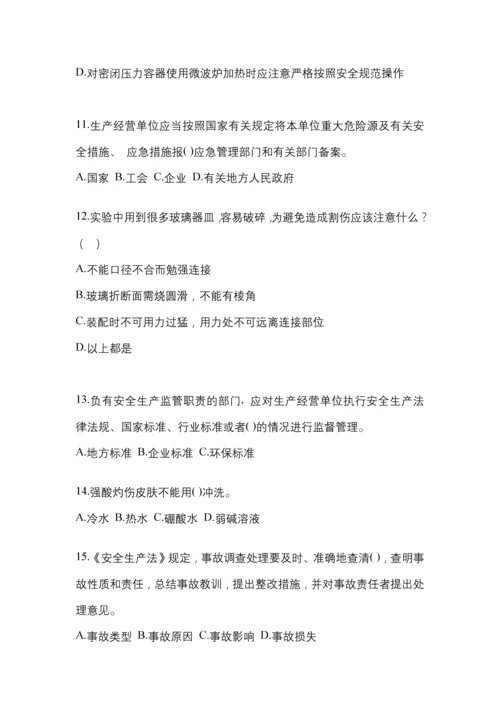 D.对密闭压力容器使用微波炉加热时应注意严格按照安全规范操作

11.生产经营单位应当按照国家有关规定将本单位重大危险源及有关安全措施、 应急措施报( )应急管理部门和有关部门备案。

A.国家 B.工会 C.企业 D.有关地方人民政府

12.实验中用到很多玻璃器皿 ,容易破碎 ,为避免造成割伤应该注意什么？( )

A.不能口径不合而勉强连接

B.玻璃折断面需烧圆滑，不能有棱角

C.装配时不可用力过猛，用力处不可远离连接部位

D.以上都是

13.负有安全生产监管职责的部门，应对生产经营单位执行安全生产法律法规、国家标准、行业标准或者( )的情况进行监督管理。

A.地方标准 B.企业标准 C.环保标准

14.强酸灼伤皮肤不能用( )冲洗。

A.冷水 B.热水 C.硼酸水 D.弱碱溶液

15.《安全生产法》规定，事故调查处理要及时、准确地查清( )，查明事故性质和责任，总结事故教训，提出整改措施，并对事故责任者提出处理意见。

A.事故类型 B.事故原因 C.事故影响 D.事故损失